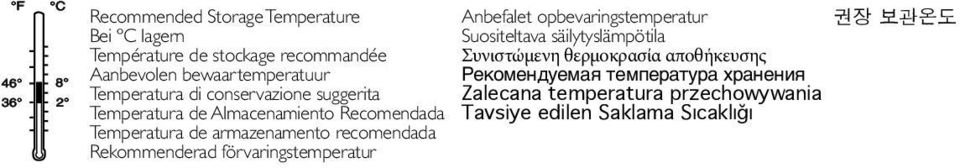 °F °C
46° 8°
36° 2°

Recommended Storage Temperature
Bei °C lagern
Température de stockage recommandée
Aanbevolen bewaartemperatuur
Temperatura di conservazione suggerita
Temperatura de Almacenamiento Recomendada
Temperatura de armazenamento recomendada
Rekommenderad förvaringstemperatur

Anbefalet opbevaringstemperatur
Suositeltava säilytyslämpötila
Συνιστώμενη θερμοκρασία αποθήκευσης
Рекомендуемая температура хранения
Zalecana temperatura przechowywania
Tavsiye edilen Saklama Sıcaklığı

권장 보관온도